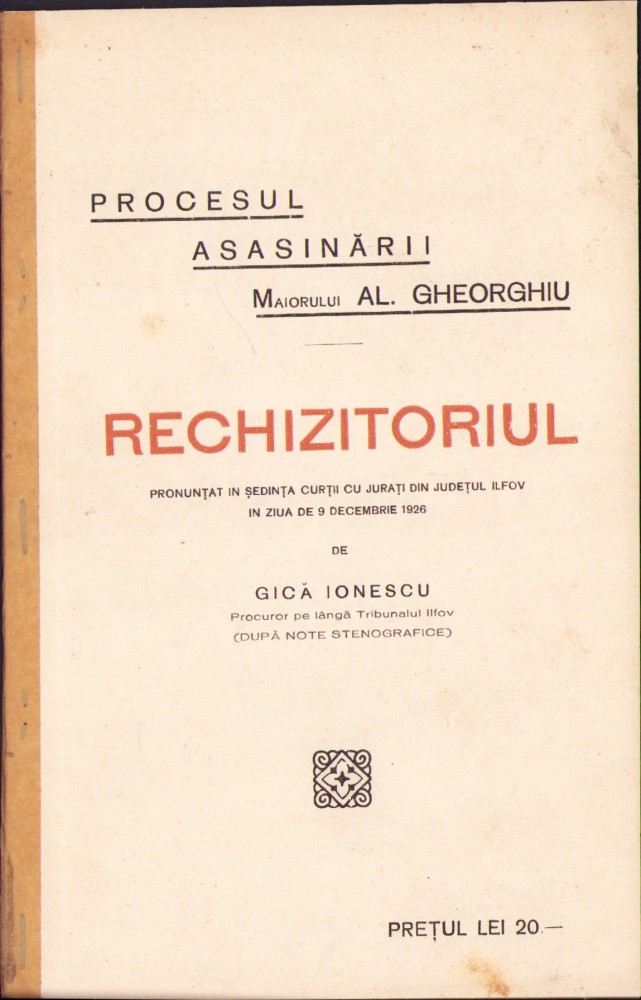 PROCESUL
ASASINĂRII
MAIORULUI AL. GHEORGHIU

RECHIZITORIUL

PRONUNȚAT IN ȘEDINȚA CURȚII CU JURAȚI DIN JUDEȚUL ILFOV
IN ZIUA DE 9 DECEMBRIE 1926

DE

GICĂ IONESCU
Procuror pe lângă Tribunalul Ilfov
(DUPĂ NOTE STENOGRAFICE)

PREȚUL LEI 20.—